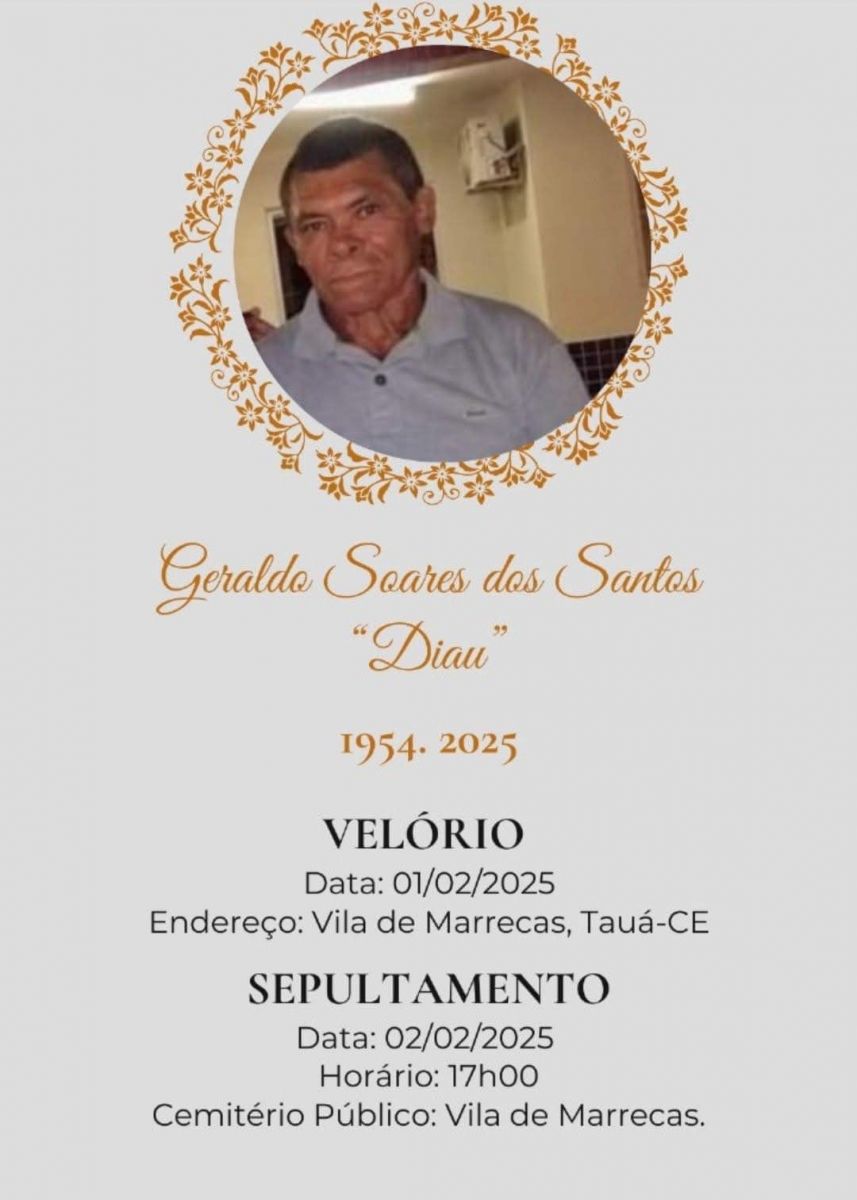 Geraldo Soares dos Santos
"Diau"

1954. 2025

VELÓRIO
Data: 01/02/2025
Endereço: Vila de Marrecas, Tauá-CE

SEPULTAMENTO
Data: 02/02/2025
Horário: 17h00
Cemitério Público: Vila de Marrecas.